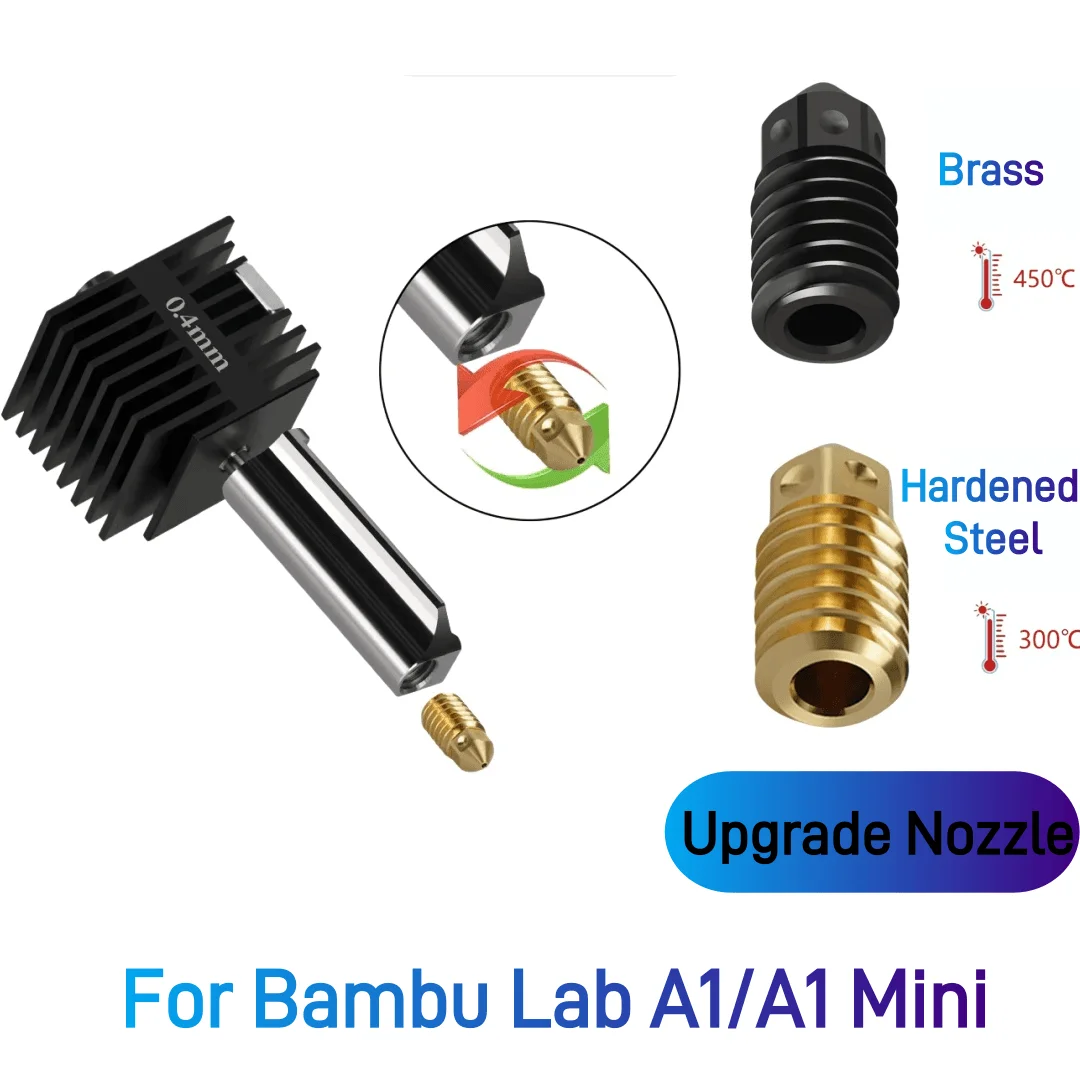 0.4mm

Brass

450℃

Hardened Steel

300℃

Upgrade Nozzle

For Bambu Lab A1/A1 Mini